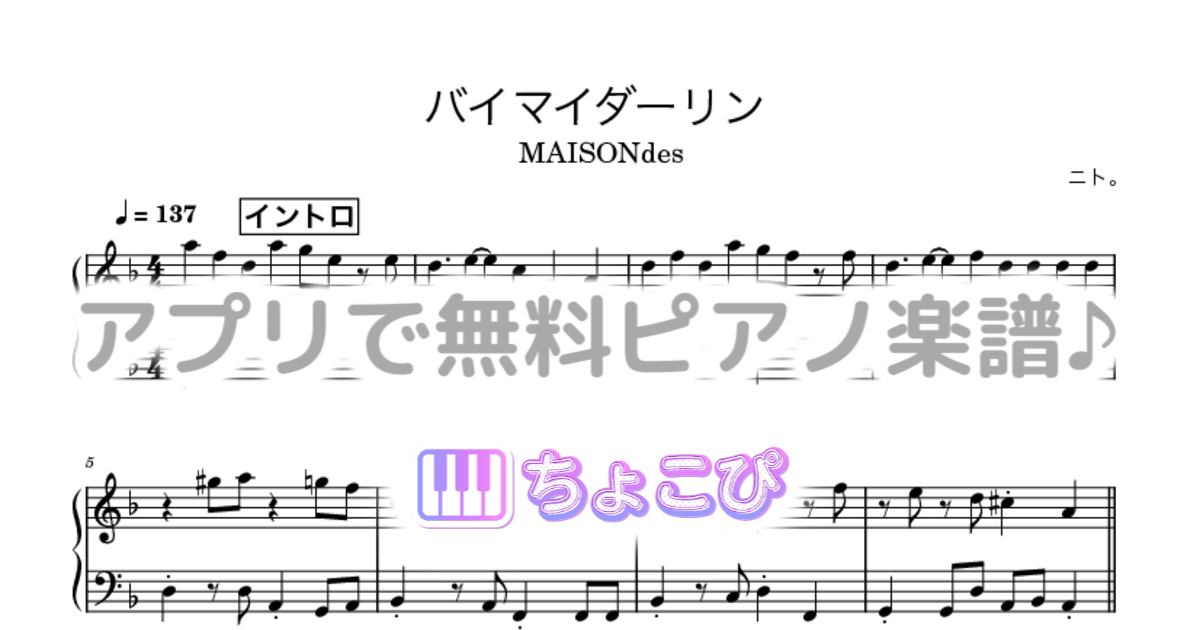 バイマイダーリン
MAISONdes

ニト。

♩= 137 イントロ

アプリで無料ピアノ楽譜♪

5

ちょこぴ